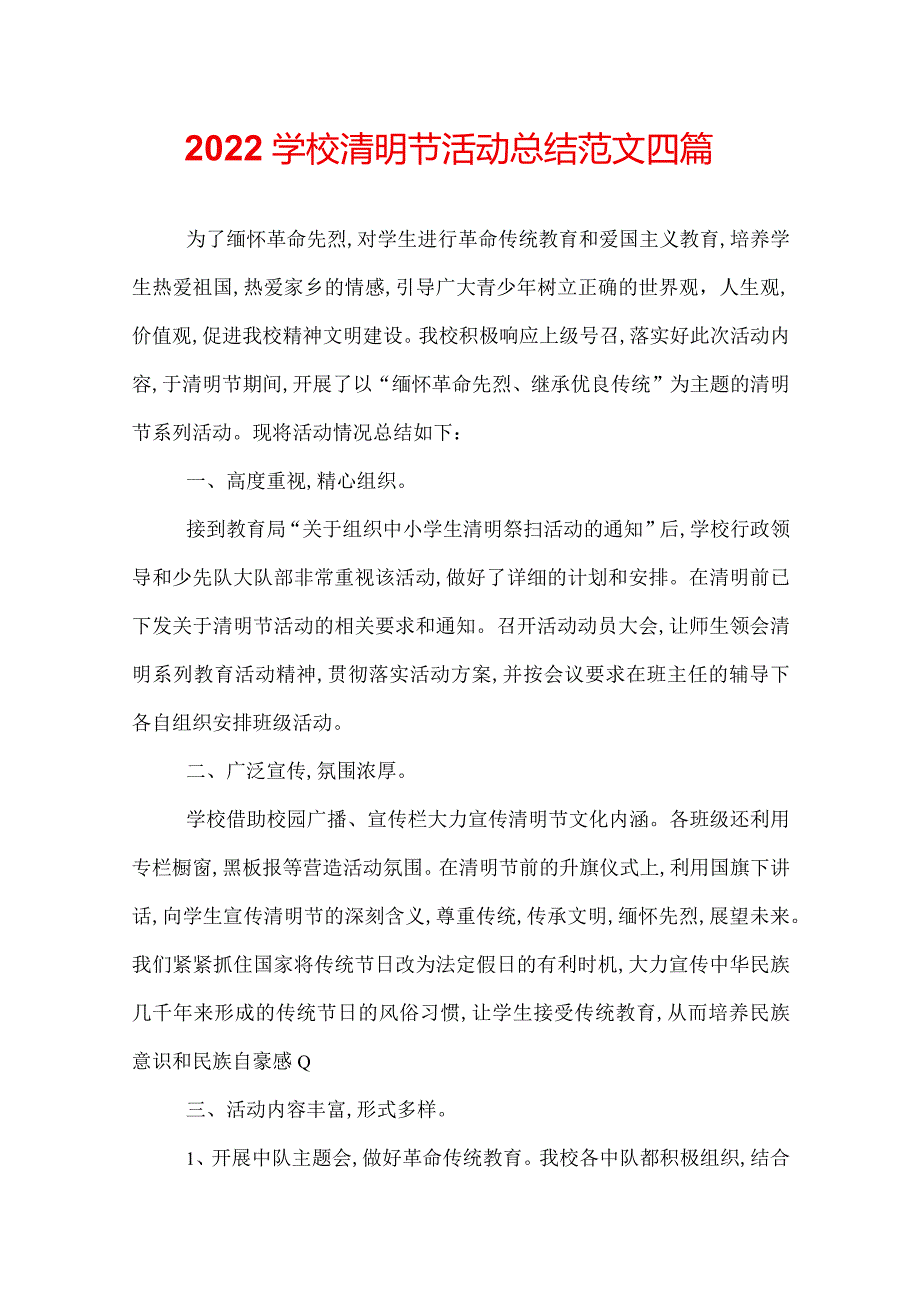 2022学校清明节活动总结范文四篇

为了缅怀革命先烈,对学生进行革命传统教育和爱国主义教育,培养学生热爱祖国,热爱家乡的情感,引导广大青少年树立正确的世界观，人生观,价值观,促进我校精神文明建设。我校积极响应上级号召,落实好此次活动内容,于清明节期间,开展了以“缅怀革命先烈、继承优良传统”为主题的清明节系列活动。现将活动情况总结如下：

一、高度重视,精心组织。

接到教育局“关于组织中小学生清明祭扫活动的通知”后,学校行政领导和少先队大队部非常重视该活动,做好了详细的计划和安排。在清明前已下发关于清明节活动的相关要求和通知。召开活动动员大会,让师生领会清明系列教育活动精神,贯彻落实活动方案,并按会议要求在班主任的辅导下各自组织安排班级活动。

二、广泛宣传,氛围浓厚。

学校借助校园广播、宣传栏大力宣传清明节文化内涵。各班级还利用专栏橱窗,黑板报等营造活动氛围。在清明节前的升旗仪式上,利用国旗下讲话,向学生宣传清明节的深刻含义,尊重传统,传承文明,缅怀先烈,展望未来。我们紧紧抓住国家将传统节日改为法定假日的有利时机,大力宣传中华民族几千年来形成的传统节日的风俗习惯,让学生接受传统教育,从而培养民族意识和民族自豪感Q

三、活动内容丰富,形式多样。

1、开展中队主题会,做好革命传统教育。我校各中队都积极组织,结合